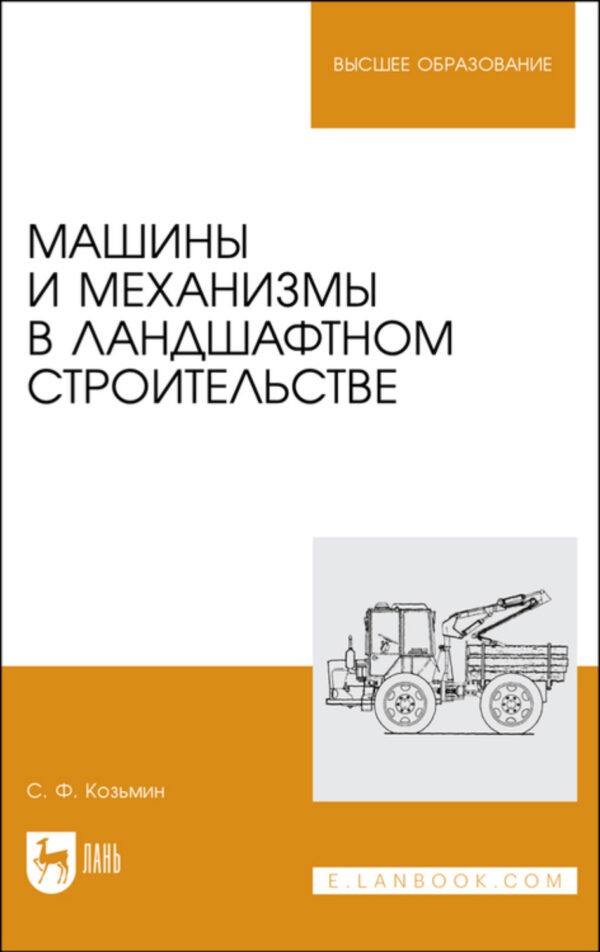 ВЫСШЕЕ ОБРАЗОВАНИЕ

МАШИНЫ И МЕХАНИЗМЫ В ЛАНДШАФТНОМ СТРОИТЕЛЬСТВЕ

С. Ф. Козьмин

ЛАНЬ

E.LANBOOK.COM